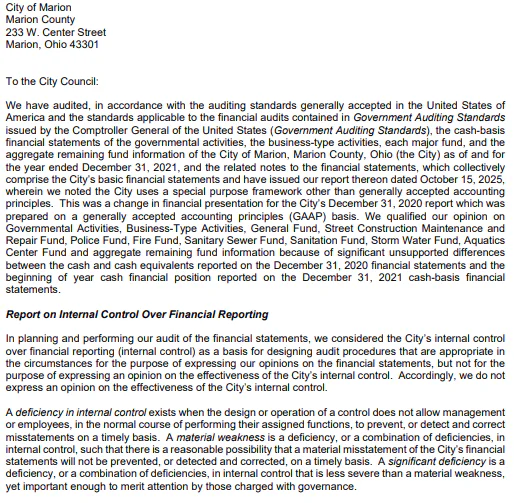 City of Marion
Marion County
233 W. Center Street
Marion, Ohio 43301

To the City Council:

We have audited, in accordance with the auditing standards generally accepted in the United States of America and the standards applicable to the financial audits contained in Government Auditing Standards issued by the Comptroller General of the United States (Government Auditing Standards), the cash-basis financial statements of the governmental activities, the business-type activities, each major fund, and the aggregate remaining fund information of the City of Marion, Marion County, Ohio (the City) as of and for the year ended December 31, 2021, and the related notes to the financial statements, which collectively comprise the City's basic financial statements and have issued our report thereon dated October 15, 2025, wherein we noted the City uses a special purpose framework other than generally accepted accounting principles. This was a change in financial presentation for the City's December 31, 2020 report which was prepared on a generally accepted accounting principles (GAAP) basis. We qualified our opinion on Governmental Activities, Business-Type Activities, General Fund, Street Construction Maintenance and Repair Fund, Police Fund, Fire Fund, Sanitary Sewer Fund, Sanitation Fund, Storm Water Fund, Aquatics Center Fund and aggregate remaining fund information because of significant unsupported differences between the cash and cash equivalents reported on the December 31, 2020 financial statements and the beginning of year cash financial position reported on the December 31, 2021 cash-basis financial statements.

Report on Internal Control Over Financial Reporting

In planning and performing our audit of the financial statements, we considered the City's internal control over financial reporting (internal control) as a basis for designing audit procedures that are appropriate in the circumstances for the purpose of expressing our opinions on the financial statements, but not for the purpose of expressing an opinion on the effectiveness of the City's internal control. Accordingly, we do not express an opinion on the effectiveness of the City's internal control.

A deficiency in internal control exists when the design or operation of a control does not allow management or employees, in the normal course of performing their assigned functions, to prevent, or detect and correct misstatements on a timely basis. A material weakness is a deficiency, or a combination of deficiencies, in internal control, such that there is a reasonable possibility that a material misstatement of the City's financial statements will not be prevented, or detected and corrected, on a timely basis. A significant deficiency is a deficiency, or a combination of deficiencies, in internal control that is less severe than a material weakness, yet important enough to merit attention by those charged with governance.